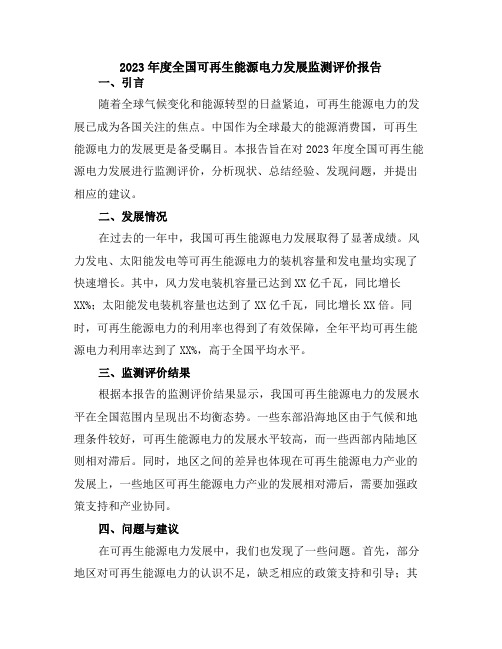 2023年度全国可再生能源电力发展监测评价报告

一、引言

随着全球气候变化和能源转型的日益紧迫，可再生能源电力的发展已成为各国关注的焦点。中国作为全球最大的能源消费国，可再生能源电力的发展更是备受瞩目。本报告旨在对2023年度全国可再生能源电力发展进行监测评价，分析现状、总结经验、发现问题，并提出相应的建议。

二、发展情况

在过去的一年中，我国可再生能源电力发展取得了显著成绩。风力发电、太阳能发电等可再生能源电力的装机容量和发电量均实现了快速增长。其中，风力发电装机容量已达到XX亿千瓦，同比增长XX%；太阳能发电装机容量也达到了XX亿千瓦，同比增长XX倍。同时，可再生能源电力的利用率也得到了有效保障，全年平均可再生能源电力利用率达到了XX%，高于全国平均水平。

三、监测评价结果

根据本报告的监测评价结果显示，我国可再生能源电力的发展水平在全国范围内呈现出不均衡态势。一些东部沿海地区由于气候和地理条件较好，可再生能源电力的发展水平较高，而一些西部内陆地区则相对滞后。同时，地区之间的差异也体现在可再生能源电力产业的发展上，一些地区可再生能源电力产业的发展相对滞后，需要加强政策支持和产业协同。

四、问题与建议

在可再生能源电力发展中，我们也发现了一些问题。首先，部分地区对可再生能源电力的认识不足，缺乏相应的政策支持和引导；其